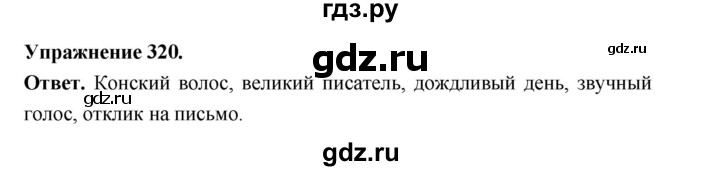 гдз.ру

Упражнение 320.

gdz.ru

gdz.ru

Ответ. Конский волос, великий писатель, дождливый день, звучный голос, отклик на письмо.

gdz.ru

gdz.ru